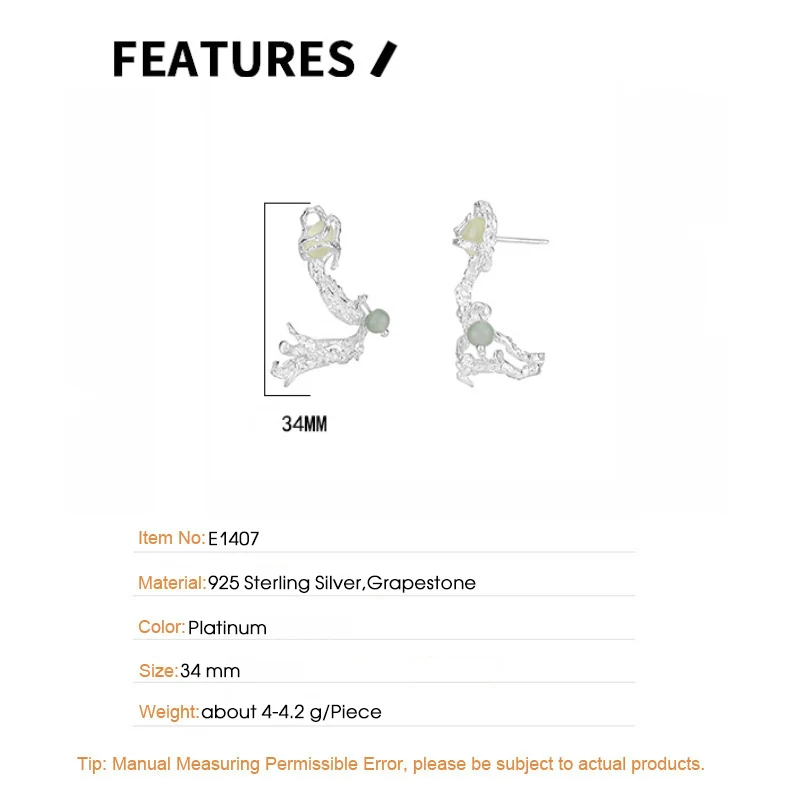 FEATURES /

34MM

Item No: E1407

Material: 925 Sterling Silver,Grapestone

Color: Platinum

Size: 34 mm

Weight: about 4-4.2 g/Piece

Tip: Manual Measuring Permissible Error, please be subject to actual products.